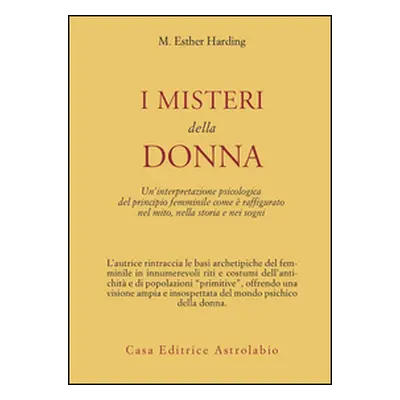 M. Esther Harding

I MISTERI
della
DONNA

Un'interpretazione psicologica del principio femminile come è raffigurato nel mito, nella storia e nei sogni

L'autrice rintraccia le basi archetipiche del femminile in innumerevoli riti e costumi dell'antichità e di popolazioni "primitive", offrendo una visione ampia e insospettata del mondo psichico della donna.

Casa Editrice Astrolabio